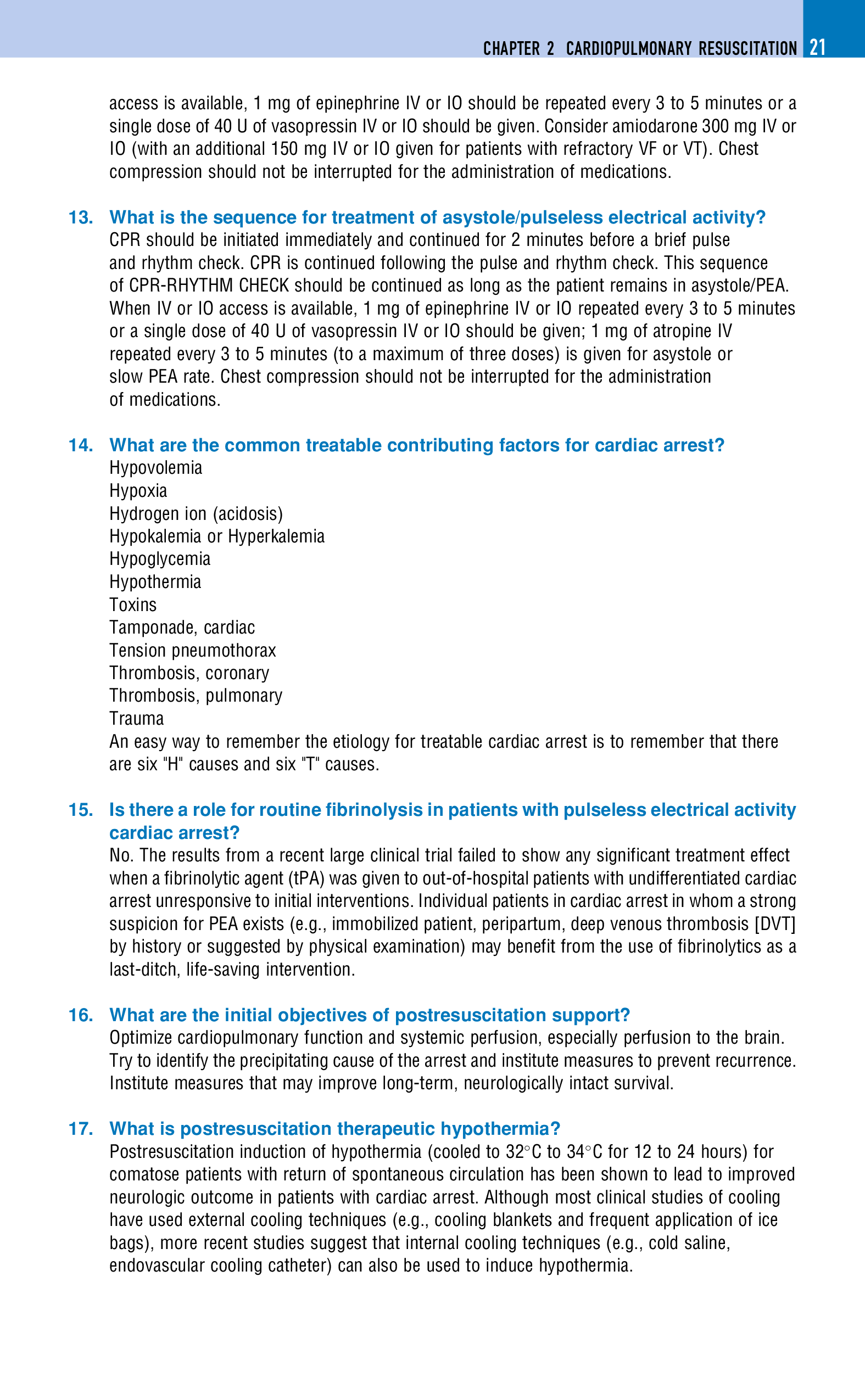 CHAPTER 2 CARDIOPULMONARY RESUSCITATION 21

access is available, 1 mg of epinephrine IV or IO should be repeated every 3 to 5 minutes or a single dose of 40 U of vasopressin IV or IO should be given. Consider amiodarone 300 mg IV or IO (with an additional 150 mg IV or IO given for patients with refractory VF or VT). Chest compression should not be interrupted for the administration of medications.

13. What is the sequence for treatment of asystole/pulseless electrical activity?
CPR should be initiated immediately and continued for 2 minutes before a brief pulse and rhythm check. CPR is continued following the pulse and rhythm check. This sequence of CPR-RHYTHM CHECK should be continued as long as the patient remains in asystole/PEA. When IV or IO access is available, 1 mg of epinephrine IV or IO repeated every 3 to 5 minutes or a single dose of 40 U of vasopressin IV or IO should be given; 1 mg of atropine IV repeated every 3 to 5 minutes (to a maximum of three doses) is given for asystole or slow PEA rate. Chest compression should not be interrupted for the administration of medications.

14. What are the common treatable contributing factors for cardiac arrest?
Hypovolemia
Hypoxia
Hydrogen ion (acidosis)
Hypokalemia or Hyperkalemia
Hypoglycemia
Hypothermia
Toxins
Tamponade, cardiac
Tension pneumothorax
Thrombosis, coronary
Thrombosis, pulmonary
Trauma
An easy way to remember the etiology for treatable cardiac arrest is to remember that there are six "H" causes and six "T" causes.

15. Is there a role for routine fibrinolysis in patients with pulseless electrical activity cardiac arrest?
No. The results from a recent large clinical trial failed to show any significant treatment effect when a fibrinolytic agent (tPA) was given to out-of-hospital patients with undifferentiated cardiac arrest unresponsive to initial interventions. Individual patients in cardiac arrest in whom a strong suspicion for PEA exists (e.g., immobilized patient, peripartum, deep venous thrombosis [DVT] by history or suggested by physical examination) may benefit from the use of fibrinolytics as a last-ditch, life-saving intervention.

16. What are the initial objectives of postresuscitation support?
Optimize cardiopulmonary function and systemic perfusion, especially perfusion to the brain. Try to identify the precipitating cause of the arrest and institute measures to prevent recurrence. Institute measures that may improve long-term, neurologically intact survival.

17. What is postresuscitation therapeutic hypothermia?
Postresuscitation induction of hypothermia (cooled to 32°C to 34°C for 12 to 24 hours) for comatose patients with return of spontaneous circulation has been shown to lead to improved neurologic outcome in patients with cardiac arrest. Although most clinical studies of cooling have used external cooling techniques (e.g., cooling blankets and frequent application of ice bags), more recent studies suggest that internal cooling techniques (e.g., cold saline, endovascular cooling catheter) can also be used to induce hypothermia.